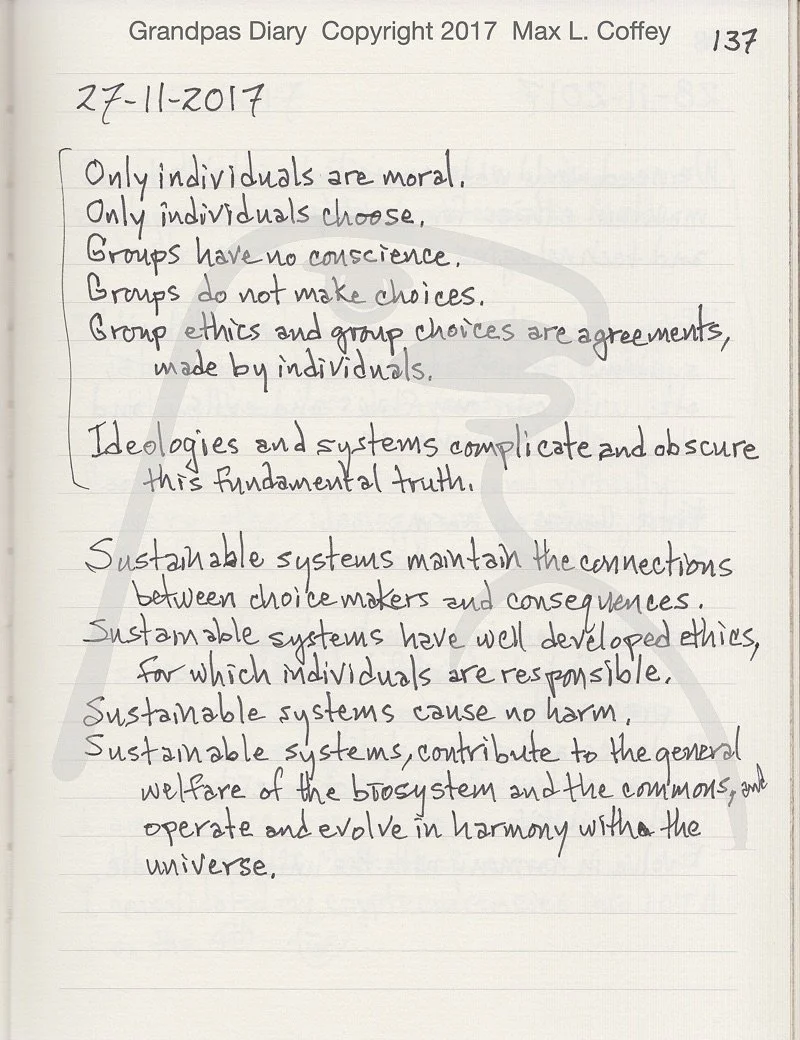 Grandpas Diary Copyright 2017 Max L. Coffey 137

27-11-2017

Only individuals are moral.
Only individuals choose.
Groups have no conscience.
Groups do not make choices.
Group ethics and group choices are agreements, made by individuals.

Ideologies and systems complicate and obscure this fundamental truth.

Sustainable systems maintain the connections between choice makers and consequences.
Sustainable systems have well developed ethics, for which individuals are responsible.
Sustainable systems cause no harm.
Sustainable systems, contribute to the general welfare of the biosystem and the commons, and operate and evolve in harmony with the universe.